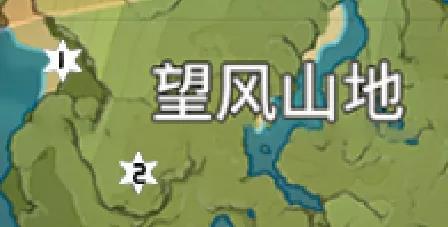 1
望风山地
2